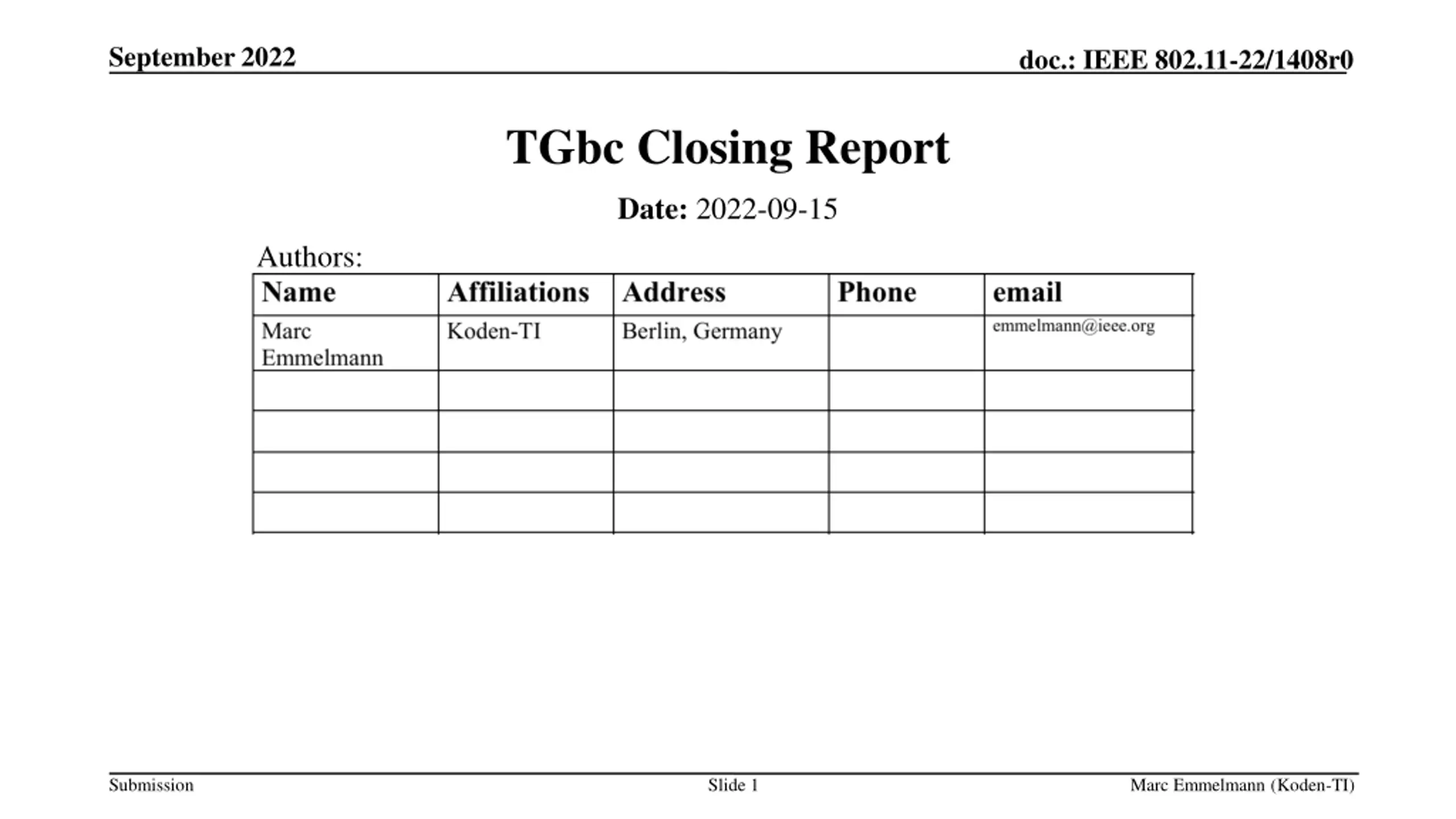 September 2022

doc.: IEEE 802.11-22/1408r0

TGbc Closing Report

Date: 2022-09-15

Authors:

| Name | Affiliations | Address | Phone | email |
|---|---|---|---|---|
| Marc Emmelmann | Koden-TI | Berlin, Germany | | emmelmann@ieee.org |
| | | | | |
| | | | | |
| | | | | |
| | | | | |

Submission

Slide 1

Marc Emmelmann (Koden-TI)